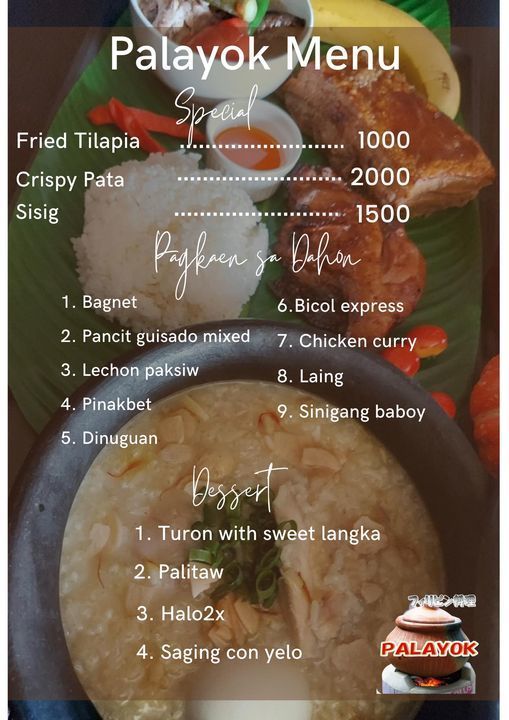 Palayok Menu

Special

Fried Tilapia 1000
Crispy Pata 2000
Sisig 1500

Pagkaen sa Dahon

1. Bagnet
2. Pancit guisado mixed
3. Lechon paksiw
4. Pinakbet
5. Dinuguan

6.Bicol express
7. Chicken curry
8. Laing
9. Sinigang baboy

Dessert

1. Turon with sweet langka
2. Palitaw
3. Halo2x
4. Saging con yelo

フィリピン料理
PALAYOK